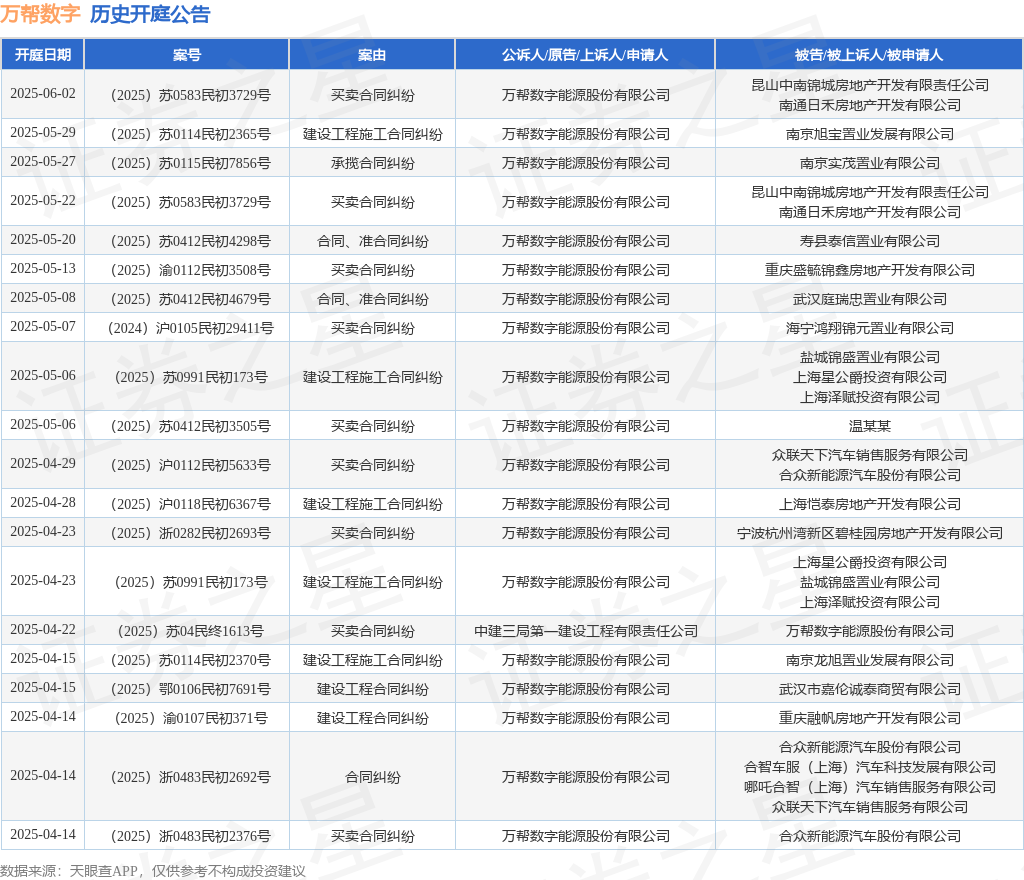 万帮数字 历史开庭公告

| 开庭日期 | 案号 | 案由 | 公诉人/原告/上诉人/申请人 | 被告/被上诉人/被申请人 |
|---|---|---|---|---|
| 2025-06-02 | （2025）苏0583民初3729号 | 买卖合同纠纷 | 万帮数字能源股份有限公司 | 昆山中南锦城房地产开发有限责任公司 南通日禾房地产开发有限公司 |
| 2025-05-29 | （2025）苏0114民初2365号 | 建设工程施工合同纠纷 | 万帮数字能源股份有限公司 | 南京旭宝置业发展有限公司 |
| 2025-05-27 | （2025）苏0115民初7856号 | 承揽合同纠纷 | 万帮数字能源股份有限公司 | 南京实茂置业有限公司 |
| 2025-05-22 | （2025）苏0583民初3729号 | 买卖合同纠纷 | 万帮数字能源股份有限公司 | 昆山中南锦城房地产开发有限责任公司 南通日禾房地产开发有限公司 |
| 2025-05-20 | （2025）苏0412民初4298号 | 合同、准合同纠纷 | 万帮数字能源股份有限公司 | 寿县泰信置业有限公司 |
| 2025-05-13 | （2025）渝0112民初3508号 | 买卖合同纠纷 | 万帮数字能源股份有限公司 | 重庆盛毓锦鑫房地产开发有限公司 |
| 2025-05-08 | （2025）苏0412民初4679号 | 合同、准合同纠纷 | 万帮数字能源股份有限公司 | 武汉庭瑞忠置业有限公司 |
| 2025-05-07 | （2024）沪0105民初29411号 | 买卖合同纠纷 | 万帮数字能源股份有限公司 | 海宁鸿翔锦元置业有限公司 |
| 2025-05-06 | （2025）苏0991民初173号 | 建设工程施工合同纠纷 | 万帮数字能源股份有限公司 | 盐城锦盛置业有限公司 上海星公爵投资有限公司 上海泽赋投资有限公司 |
| 2025-05-06 | （2025）苏0412民初3505号 | 买卖合同纠纷 | 万帮数字能源股份有限公司 | 温某某 |
| 2025-04-29 | （2025）沪0112民初5633号 | 买卖合同纠纷 | 万帮数字能源股份有限公司 | 众联天下汽车销售服务有限公司 合众新能源汽车股份有限公司 |
| 2025-04-28 | （2025）沪0118民初6367号 | 建设工程施工合同纠纷 | 万帮数字能源股份有限公司 | 上海恺泰房地产开发有限公司 |
| 2025-04-23 | （2025）浙0282民初2693号 | 买卖合同纠纷 | 万帮数字能源股份有限公司 | 宁波杭州湾新区碧桂园房地产开发有限公司 |
| 2025-04-23 | （2025）苏0991民初173号 | 建设工程施工合同纠纷 | 万帮数字能源股份有限公司 | 上海星公爵投资有限公司 盐城锦盛置业有限公司 上海泽赋投资有限公司 |
| 2025-04-22 | （2025）苏04民终1613号 | 买卖合同纠纷 | 中建三局第一建设工程有限责任公司 | 万帮数字能源股份有限公司 |
| 2025-04-15 | （2025）苏0114民初2370号 | 建设工程施工合同纠纷 | 万帮数字能源股份有限公司 | 南京龙旭置业发展有限公司 |
| 2025-04-15 | （2025）鄂0106民初7691号 | 建设工程合同纠纷 | 万帮数字能源股份有限公司 | 武汉市嘉伦诚泰商贸有限公司 |
| 2025-04-14 | （2025）渝0107民初371号 | 建设工程合同纠纷 | 万帮数字能源股份有限公司 | 重庆融帆房地产开发有限公司 |
| 2025-04-14 | （2025）浙0483民初2692号 | 合同纠纷 | 万帮数字能源股份有限公司 | 合众新能源汽车股份有限公司 合智车服（上海）汽车科技发展有限公司 哪吒合智（上海）汽车销售服务有限公司 众联天下汽车销售服务有限公司 |
| 2025-04-14 | （2025）浙0483民初2376号 | 买卖合同纠纷 | 万帮数字能源股份有限公司 | 合众新能源汽车股份有限公司 |

数据来源：天眼查APP，仅供参考不构成投资建议